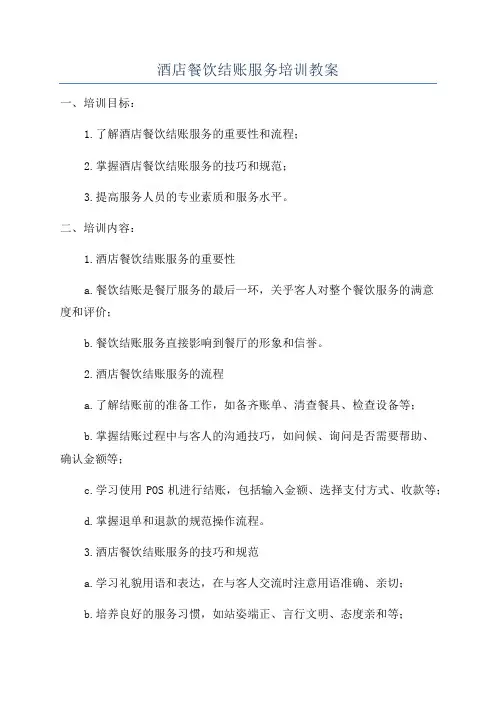 酒店餐饮结账服务培训教案

一、培训目标：

1.了解酒店餐饮结账服务的重要性和流程；

2.掌握酒店餐饮结账服务的技巧和规范；

3.提高服务人员的专业素质和服务水平。

二、培训内容：

1.酒店餐饮结账服务的重要性

a.餐饮结账是餐厅服务的最后一环，关乎客人对整个餐饮服务的满意度和评价；

b.餐饮结账服务直接影响到餐厅的形象和信誉。

2.酒店餐饮结账服务的流程

a.了解结账前的准备工作，如备齐账单、清查餐具、检查设备等；

b.掌握结账过程中与客人的沟通技巧，如问候、询问是否需要帮助、确认金额等；

c.学习使用 POS 机进行结账，包括输入金额、选择支付方式、收款等；

d.掌握退单和退款的规范操作流程。

3.酒店餐饮结账服务的技巧和规范

a.学习礼貌用语和表达，在与客人交流时注意用语准确、亲切；

b.培养良好的服务习惯，如站姿端正、言行文明、态度亲和等；